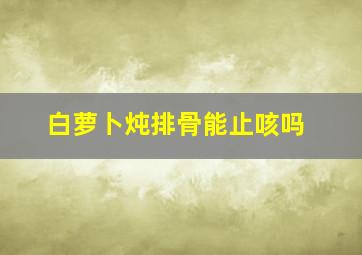 白萝卜炖排骨能止咳吗